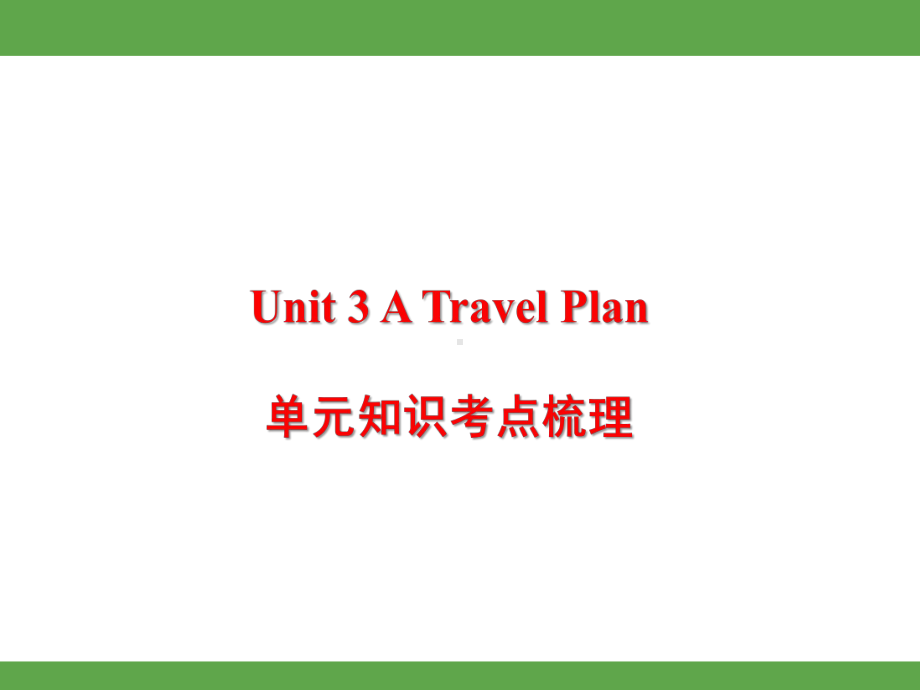 Unit 3 A Travel Plan

单元知识考点梳理